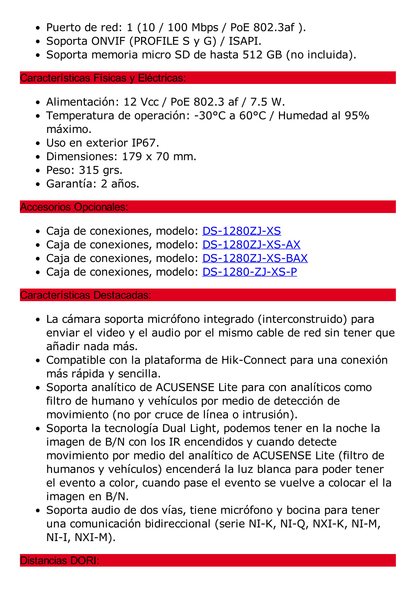 - Puerto de red: 1 (10 / 100 Mbps / PoE 802.3af ).
- Soporta ONVIF (PROFILE S y G) / ISAPI.
- Soporta memoria micro SD de hasta 512 GB (no incluida).

Características Físicas y Eléctricas:

- Alimentación: 12 Vcc / PoE 802.3 af / 7.5 W.
- Temperatura de operación: -30°C a 60°C / Humedad al 95% máximo.
- Uso en exterior IP67.
- Dimensiones: 179 x 70 mm.
- Peso: 315 grs.
- Garantía: 2 años.

Accesorios Opcionales:

- Caja de conexiones, modelo: DS-1280ZJ-XS
- Caja de conexiones, modelo: DS-1280ZJ-XS-AX
- Caja de conexiones, modelo: DS-1280ZJ-XS-BAX
- Caja de conexiones, modelo: DS-1280-ZJ-XS-P

Características Destacadas:

- La cámara soporta micrófono integrado (interconstruido) para enviar el video y el audio por el mismo cable de red sin tener que añadir nada más.
- Compatible con la plataforma de Hik-Connect para una conexión más rápida y sencilla.
- Soporta analítico de ACUSENSE Lite para con analíticos como filtro de humano y vehículos por medio de detección de movimiento (no por cruce de línea o intrusión).
- Soporta la tecnología Dual Light, podemos tener en la noche la imagen de B/N con los IR encendidos y cuando detecte movimiento por medio del analítico de ACUSENSE Lite (filtro de humanos y vehículos) encenderá la luz blanca para poder tener el evento a color, cuando pase el evento se vuelve a colocar el la imagen en B/N.
- Soporta audio de dos vías, tiene micrófono y bocina para tener una comunicación bidireccional (serie NI-K, NI-Q, NXI-K, NI-M, NI-I, NXI-M).

Distancias DORI: